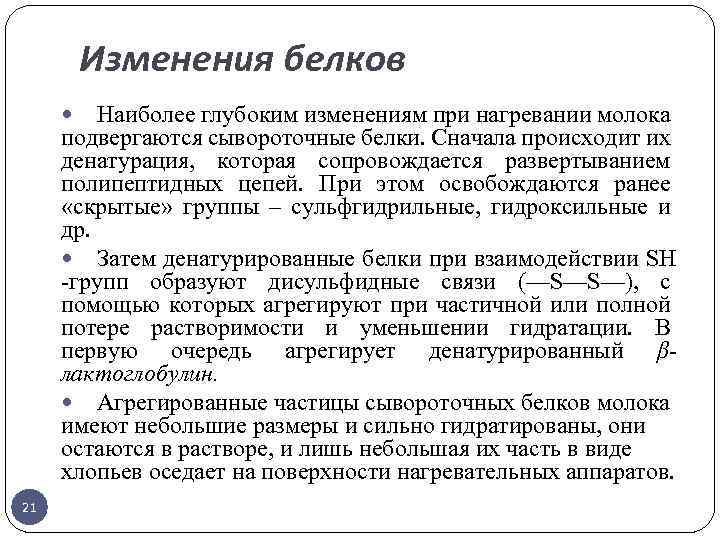 Изменения белков

• Наиболее глубоким изменениям при нагревании молока подвергаются сывороточные белки. Сначала происходит их денатурация, которая сопровождается развертыванием полипептидных цепей. При этом освобождаются ранее «скрытые» группы – сульфгидрильные, гидроксильные и др.

• Затем денатурированные белки при взаимодействии SH -групп образуют дисульфидные связи (—S—S—), с помощью которых агрегируют при частичной или полной потере растворимости и уменьшении гидратации. В первую очередь агрегирует денатурированный β-лактоглобулин.

• Агрегированные частицы сывороточных белков молока имеют небольшие размеры и сильно гидратированы, они остаются в растворе, и лишь небольшая их часть в виде хлопьев оседает на поверхности нагревательных аппаратов.

21